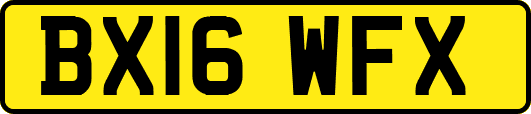 BX16 WFX